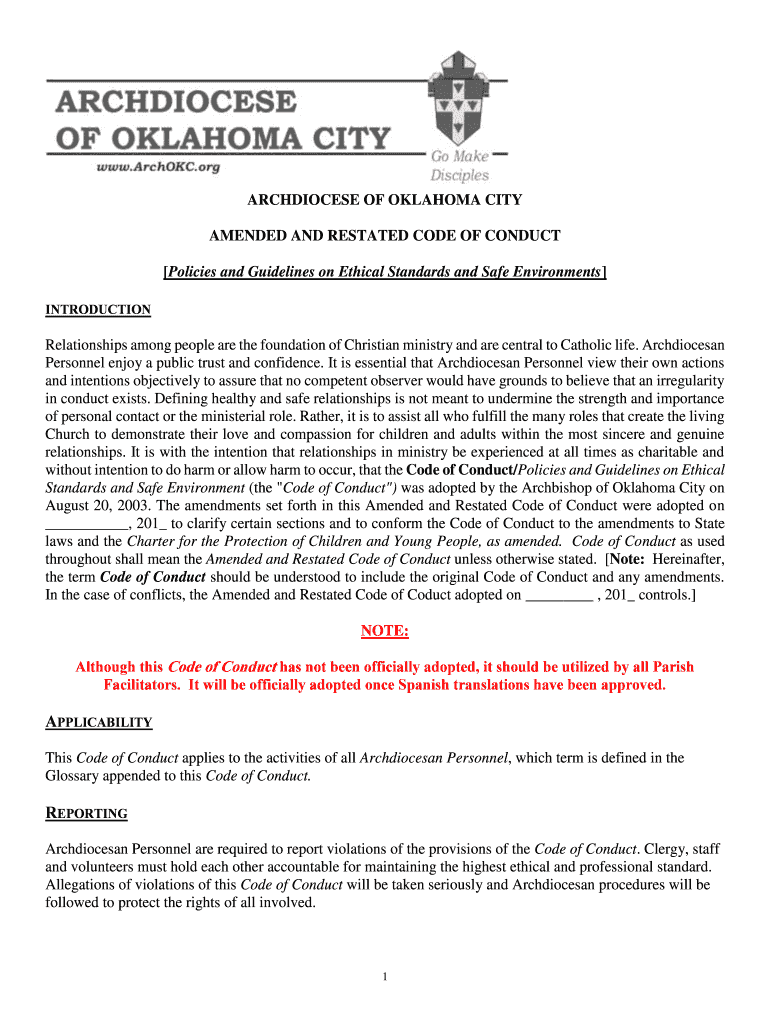 ARCHDIOCESE OF OKLAHOMA CITY
www.ArchOKC.org
Go Make Disciples

ARCHDIOCESE OF OKLAHOMA CITY

AMENDED AND RESTATED CODE OF CONDUCT

[Policies and Guidelines on Ethical Standards and Safe Environments]

INTRODUCTION

Relationships among people are the foundation of Christian ministry and are central to Catholic life. Archdiocesan Personnel enjoy a public trust and confidence. It is essential that Archdiocesan Personnel view their own actions and intentions objectively to assure that no competent observer would have grounds to believe that an irregularity in conduct exists. Defining healthy and safe relationships is not meant to undermine the strength and importance of personal contact or the ministerial role. Rather, it is to assist all who fulfill the many roles that create the living Church to demonstrate their love and compassion for children and adults within the most sincere and genuine relationships. It is with the intention that relationships in ministry be experienced at all times as charitable and without intention to do harm or allow harm to occur, that the Code of Conduct/Policies and Guidelines on Ethical Standards and Safe Environment (the "Code of Conduct") was adopted by the Archbishop of Oklahoma City on August 20, 2003. The amendments set forth in this Amended and Restated Code of Conduct were adopted on ___________, 201_ to clarify certain sections and to conform the Code of Conduct to the amendments to State laws and the Charter for the Protection of Children and Young People, as amended. Code of Conduct as used throughout shall mean the Amended and Restated Code of Conduct unless otherwise stated. [Note: Hereinafter, the term Code of Conduct should be understood to include the original Code of Conduct and any amendments. In the case of conflicts, the Amended and Restated Code of Coduct adopted on _________ , 201_ controls.]

NOTE:

Although this Code of Conduct has not been officially adopted, it should be utilized by all Parish Facilitators. It will be officially adopted once Spanish translations have been approved.

APPLICABILITY

This Code of Conduct applies to the activities of all Archdiocesan Personnel, which term is defined in the Glossary appended to this Code of Conduct.

REPORTING

Archdiocesan Personnel are required to report violations of the provisions of the Code of Conduct. Clergy, staff and volunteers must hold each other accountable for maintaining the highest ethical and professional standard. Allegations of violations of this Code of Conduct will be taken seriously and Archdiocesan procedures will be followed to protect the rights of all involved.

1